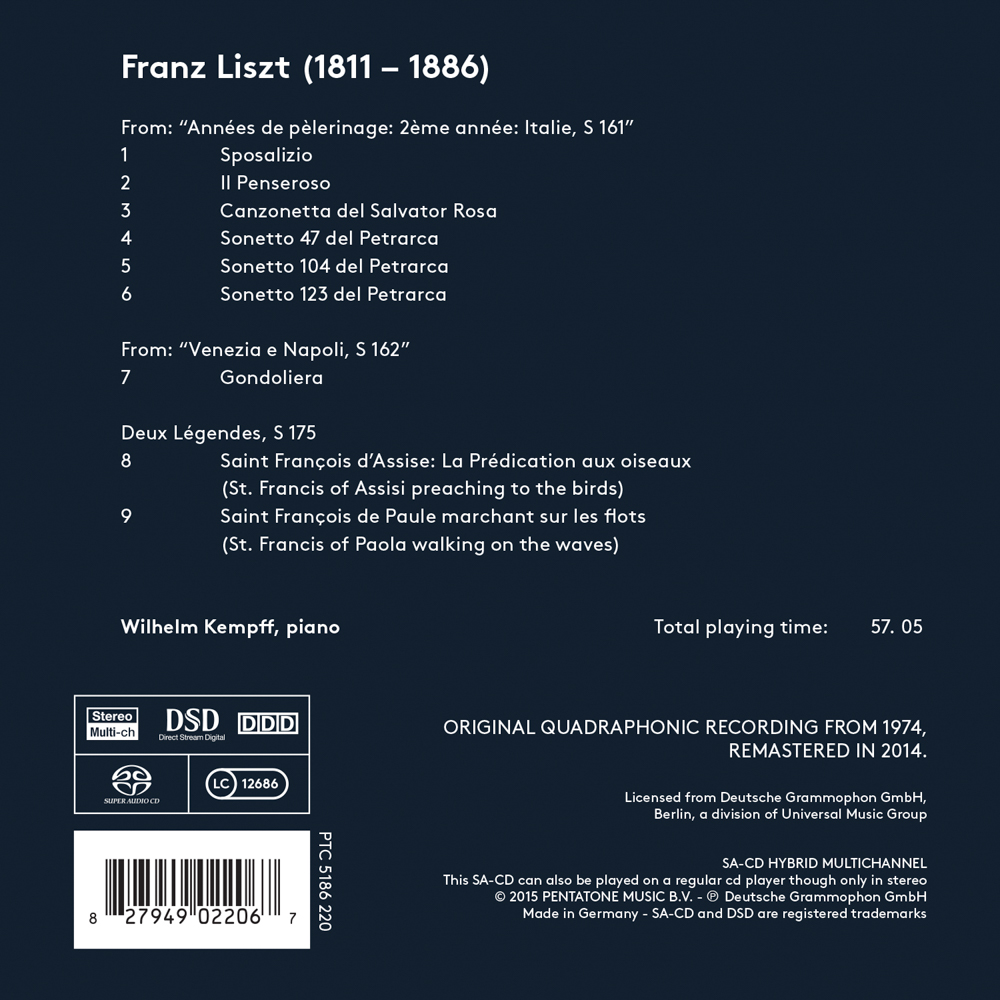 Franz Liszt (1811 – 1886)

From: "Années de pèlerinage: 2ème année: Italie, S 161"
1 Sposalizio
2 Il Penseroso
3 Canzonetta del Salvator Rosa
4 Sonetto 47 del Petrarca
5 Sonetto 104 del Petrarca
6 Sonetto 123 del Petrarca

From: "Venezia e Napoli, S 162"
7 Gondoliera

Deux Légendes, S 175
8 Saint François d'Assise: La Prédication aux oiseaux
(St. Francis of Assisi preaching to the birds)
9 Saint François de Paule marchant sur les flots
(St. Francis of Paola walking on the waves)

Wilhelm Kempff, piano

Total playing time: 57. 05

Stereo
Multi-ch
DSD
Direct Stream Digital
DDD
SUPER AUDIO CD
LC 12686

8 27949 02206 7
PTC 5186 220

ORIGINAL QUADRAPHONIC RECORDING FROM 1974,
REMASTERED IN 2014.

Licensed from Deutsche Grammophon GmbH,
Berlin, a division of Universal Music Group

SA-CD HYBRID MULTICHANNEL
This SA-CD can also be played on a regular cd player though only in stereo
© 2015 PENTATONE MUSIC B.V. - ℗ Deutsche Grammophon GmbH
Made in Germany - SA-CD and DSD are registered trademarks